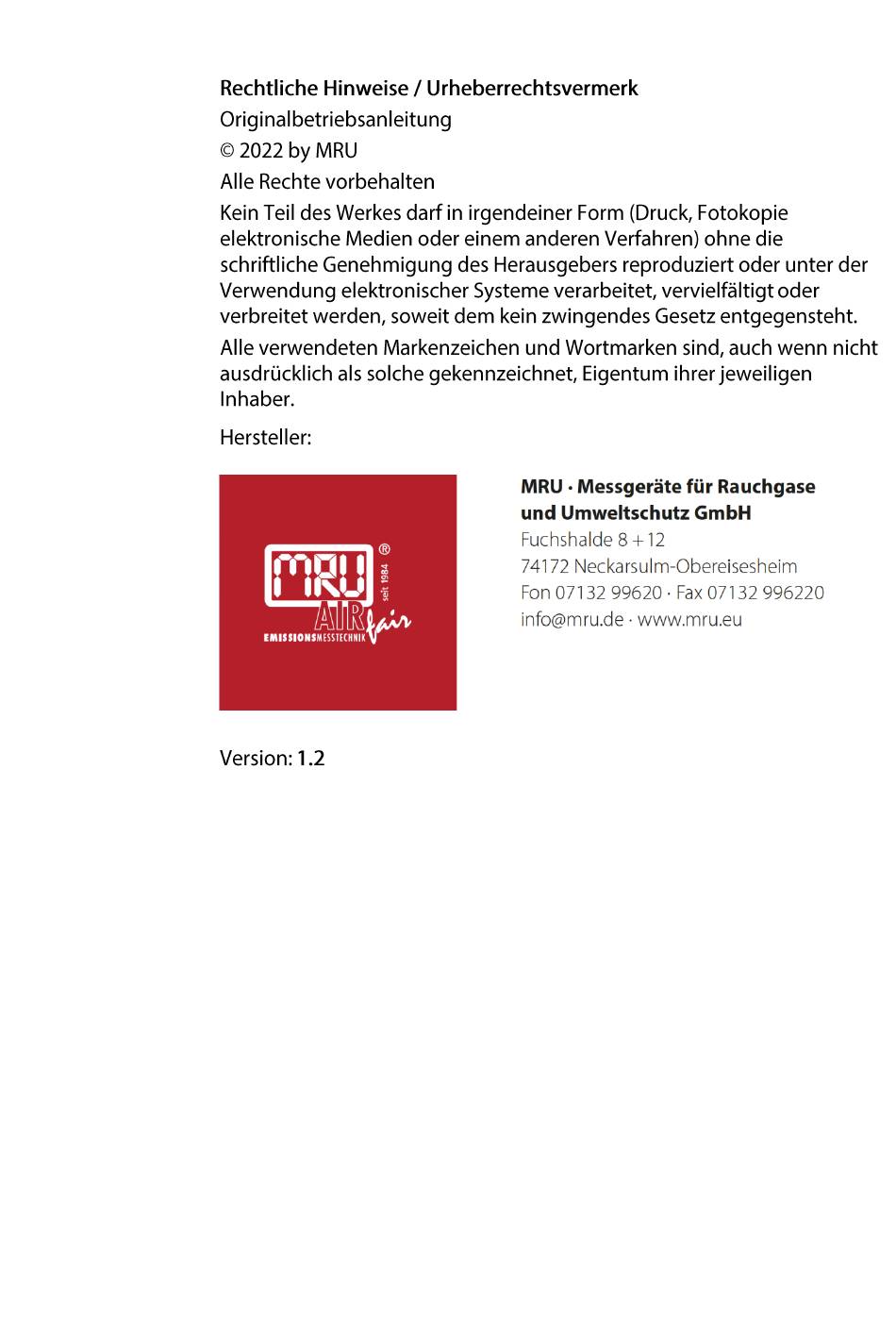 Rechtliche Hinweise / Urheberrechtsvermerk

Originalbetriebsanleitung

© 2022 by MRU

Alle Rechte vorbehalten

Kein Teil des Werkes darf in irgendeiner Form (Druck, Fotokopie elektronische Medien oder einem anderen Verfahren) ohne die schriftliche Genehmigung des Herausgebers reproduziert oder unter der Verwendung elektronischer Systeme verarbeitet, vervielfältigt oder verbreitet werden, soweit dem kein zwingendes Gesetz entgegensteht.

Alle verwendeten Markenzeichen und Wortmarken sind, auch wenn nicht ausdrücklich als solche gekennzeichnet, Eigentum ihrer jeweiligen Inhaber.

Hersteller:

MRU ® seit 1984 AIR fair EMISSIONSMESSTECHNIK

MRU · Messgeräte für Rauchgase und Umweltschutz GmbH
Fuchshalde 8 + 12
74172 Neckarsulm-Obereisesheim
Fon 07132 99620 · Fax 07132 996220
info@mru.de · www.mru.eu

Version: 1.2